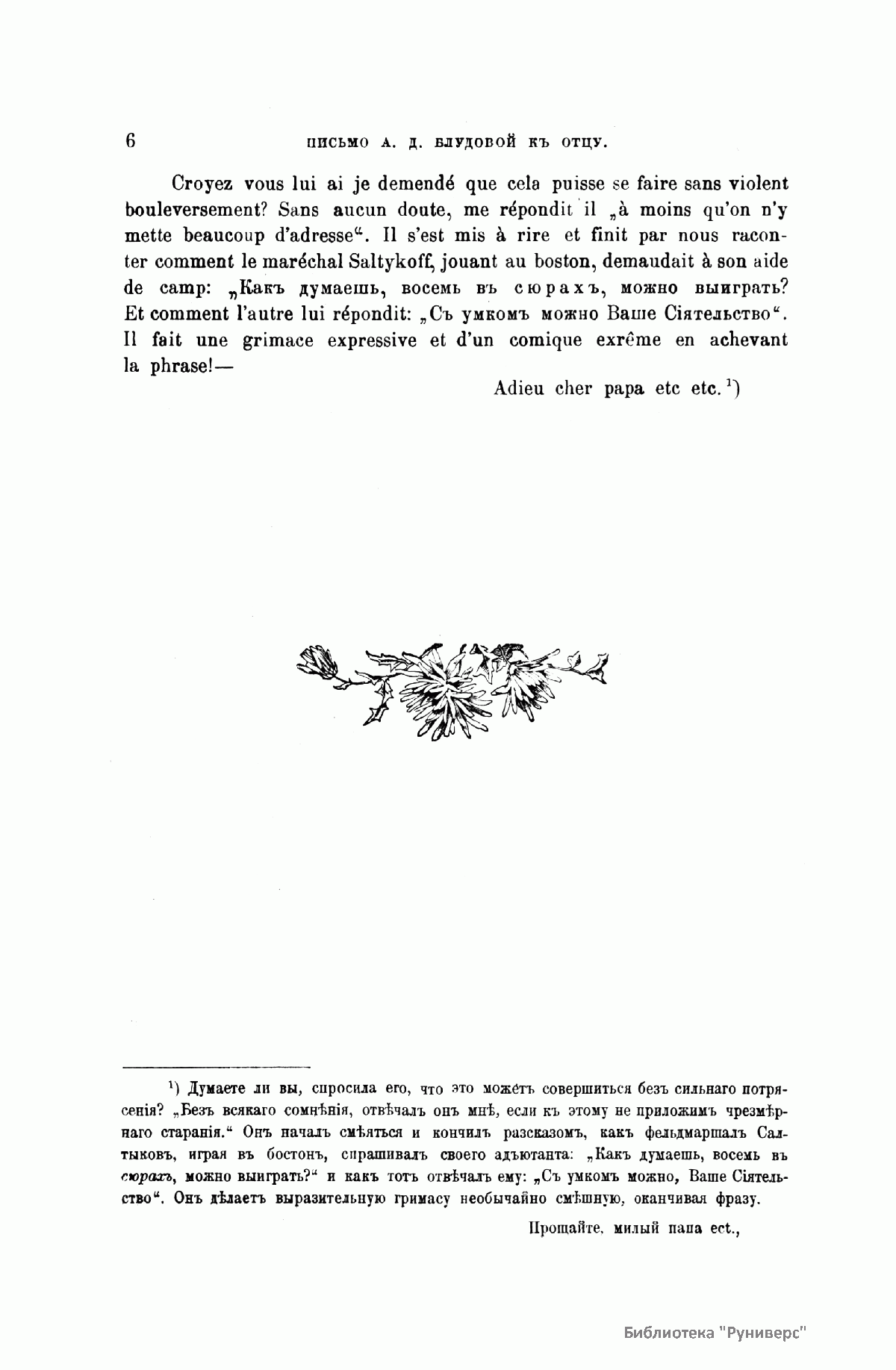 6 ПИСЬМО А. Д. БЛУДОВОЙ КЪ ОТЦУ.

Croyez vous lui ai je demendé que cela puisse se faire sans violent bouleversement? Sans aucun doute, me répondit il „à moins qu'on n'y mette beaucoup d'adresse“. Il s'est mis à rire et finit par nous raconter comment le maréchal Saltykoff, jouant au boston, demaudait à son aide de camp: „Какъ думаешь, восемь въ сюрахъ, можно выиграть? Et comment l'autre lui répondit: „Съ умкомъ можно Ваше Сіятельство“. Il fait une grimace expressive et d'un comique exrême en achevant la phrase!—

Adieu cher papa etc etc. $^1$)

$^1$) Думаете ли вы, спросила его, что это можетъ совершиться безъ сильнаго потрясенія? „Безъ всякаго сомнѣнія, отвѣчалъ онъ мнѣ, если къ этому не приложимъ чрезмѣрнаго старанія.“ Онъ началъ смѣяться и кончилъ разсказомъ, какъ фельдмаршалъ Салтыковъ, играя въ бостонъ, спрашивалъ своего адъютанта: „Какъ думаешь, восемь въ сюрахъ, можно выиграть?“ и какъ тотъ отвѣчалъ ему: „Съ умкомъ можно, Ваше Сіятельство“. Онъ дѣлаетъ выразительную гримасу необычайно смѣшную, оканчивая фразу.

Прощайте, милый папа ect.,

Библиотека "Руниверс"